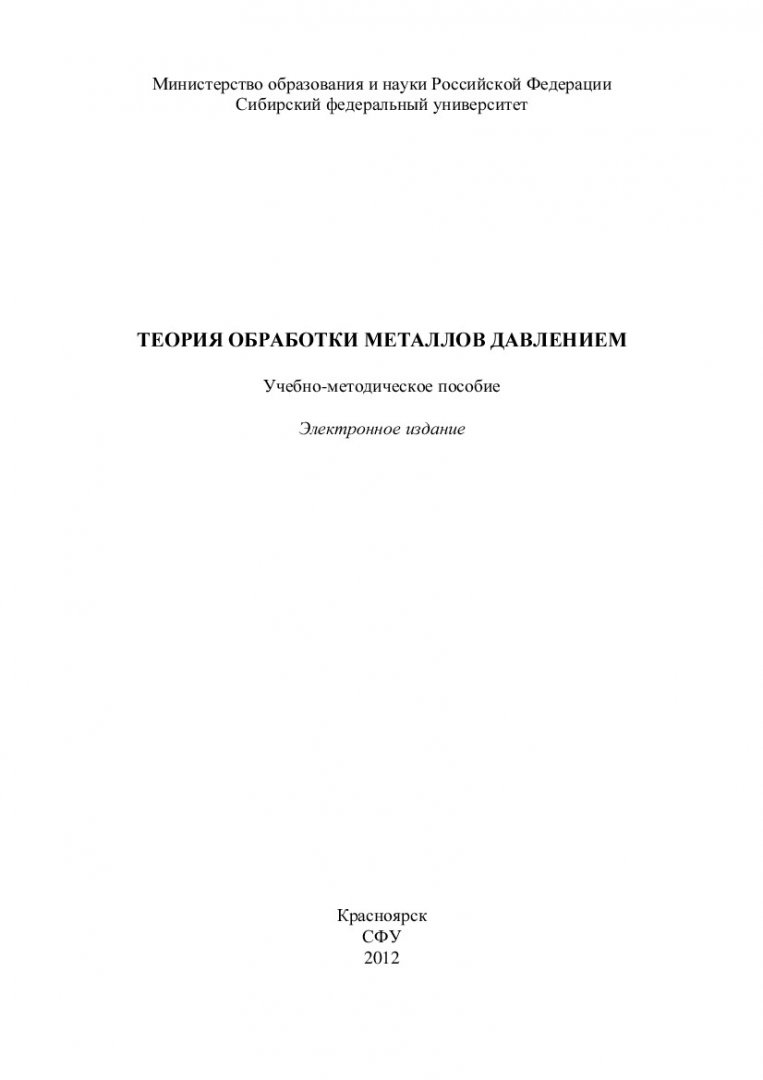 Министерство образования и науки Российской Федерации
Сибирский федеральный университет

ТЕОРИЯ ОБРАБОТКИ МЕТАЛЛОВ ДАВЛЕНИЕМ

Учебно-методическое пособие

Электронное издание

Красноярск
СФУ
2012